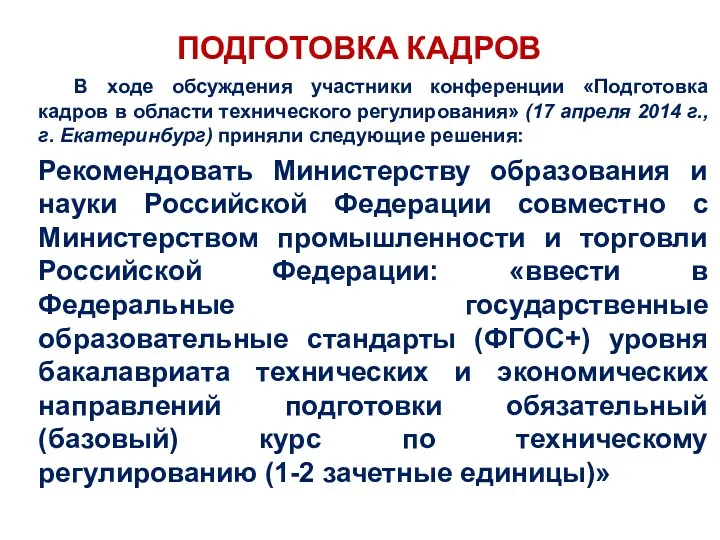 ПОДГОТОВКА КАДРОВ

В ходе обсуждения участники конференции «Подготовка кадров в области технического регулирования» (17 апреля 2014 г., г. Екатеринбург) приняли следующие решения:

Рекомендовать Министерству образования и науки Российской Федерации совместно с Министерством промышленности и торговли Российской Федерации: «ввести в Федеральные государственные образовательные стандарты (ФГОС+) уровня бакалавриата технических и экономических направлений подготовки обязательный (базовый) курс по техническому регулированию (1-2 зачетные единицы)»